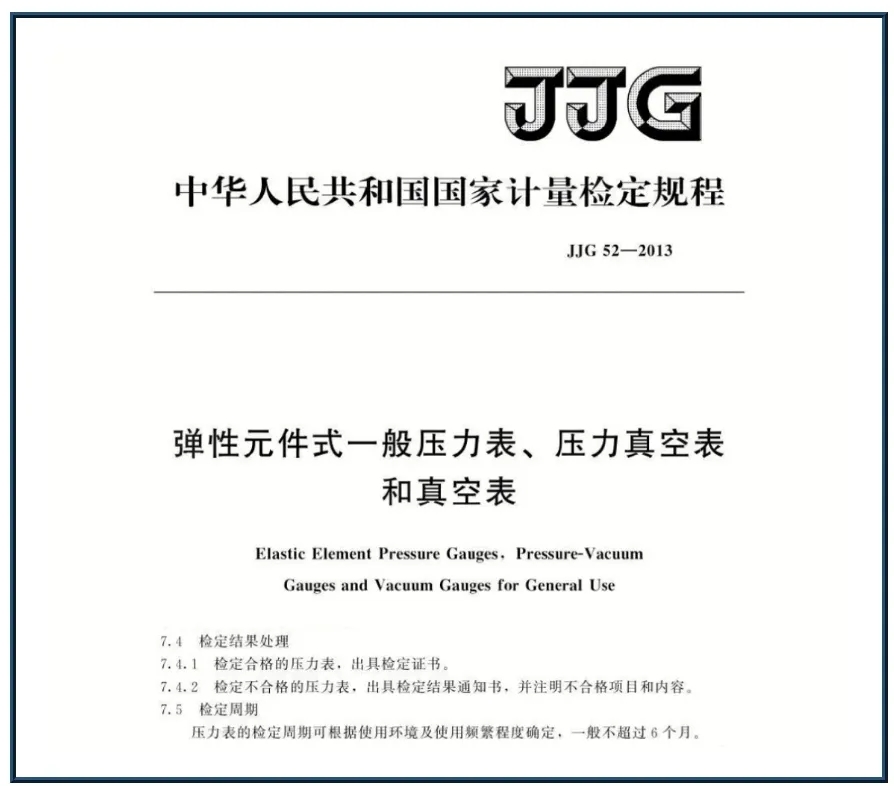 JJG

中华人民共和国国家计量检定规程

JJG 52—2013

弹性元件式一般压力表、压力真空表和真空表

Elastic Element Pressure Gauges, Pressure-Vacuum Gauges and Vacuum Gauges for General Use

7.4 检定结果处理

7.4.1 检定合格的压力表，出具检定证书。

7.4.2 检定不合格的压力表，出具检定结果通知书，并注明不合格项目和内容。

7.5 检定周期

压力表的检定周期可根据使用环境及使用频繁程度确定，一般不超过6个月。